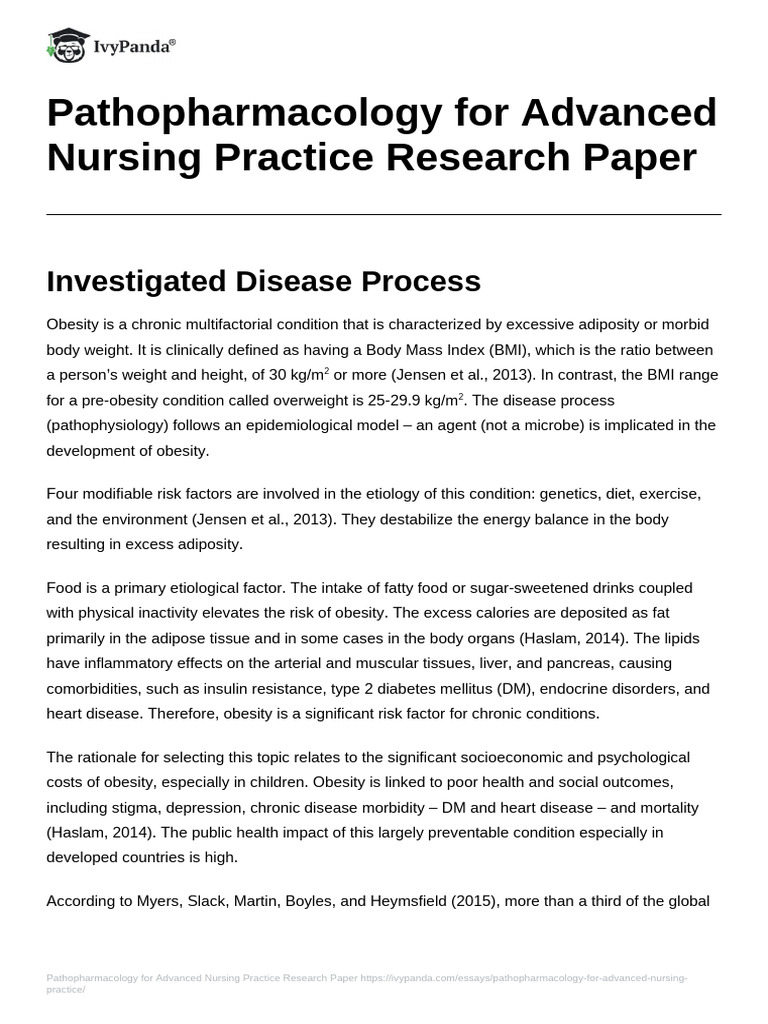 IvyPanda®

Pathopharmacology for Advanced Nursing Practice Research Paper

Investigated Disease Process

Obesity is a chronic multifactorial condition that is characterized by excessive adiposity or morbid body weight. It is clinically defined as having a Body Mass Index (BMI), which is the ratio between a person's weight and height, of 30 kg/m$^2$ or more (Jensen et al., 2013). In contrast, the BMI range for a pre-obesity condition called overweight is 25-29.9 kg/m$^2$. The disease process (pathophysiology) follows an epidemiological model – an agent (not a microbe) is implicated in the development of obesity.

Four modifiable risk factors are involved in the etiology of this condition: genetics, diet, exercise, and the environment (Jensen et al., 2013). They destabilize the energy balance in the body resulting in excess adiposity.

Food is a primary etiological factor. The intake of fatty food or sugar-sweetened drinks coupled with physical inactivity elevates the risk of obesity. The excess calories are deposited as fat primarily in the adipose tissue and in some cases in the body organs (Haslam, 2014). The lipids have inflammatory effects on the arterial and muscular tissues, liver, and pancreas, causing comorbidities, such as insulin resistance, type 2 diabetes mellitus (DM), endocrine disorders, and heart disease. Therefore, obesity is a significant risk factor for chronic conditions.

The rationale for selecting this topic relates to the significant socioeconomic and psychological costs of obesity, especially in children. Obesity is linked to poor health and social outcomes, including stigma, depression, chronic disease morbidity – DM and heart disease – and mortality (Haslam, 2014). The public health impact of this largely preventable condition especially in developed countries is high.

According to Myers, Slack, Martin, Boyles, and Heymsfield (2015), more than a third of the global

Pathopharmacology for Advanced Nursing Practice Research Paper https://ivypanda.com/essays/pathopharmacology-for-advanced-nursing-practice/